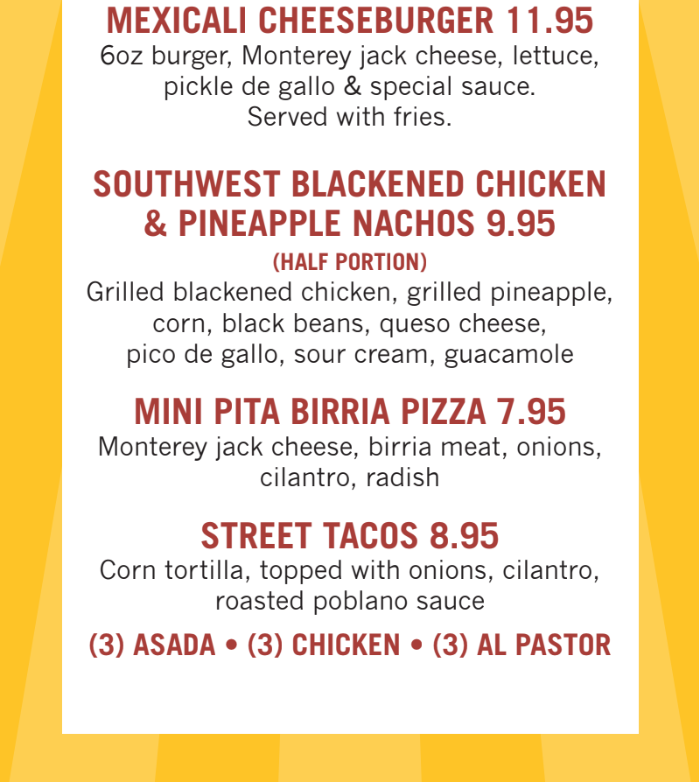 MEXICALI CHEESEBURGER 11.95
6oz burger, Monterey jack cheese, lettuce, pickle de gallo & special sauce. Served with fries.

SOUTHWEST BLACKENED CHICKEN & PINEAPPLE NACHOS 9.95
(HALF PORTION)
Grilled blackened chicken, grilled pineapple, corn, black beans, queso cheese, pico de gallo, sour cream, guacamole

MINI PITA BIRRIA PIZZA 7.95
Monterey jack cheese, birria meat, onions, cilantro, radish

STREET TACOS 8.95
Corn tortilla, topped with onions, cilantro, roasted poblano sauce
(3) ASADA • (3) CHICKEN • (3) AL PASTOR